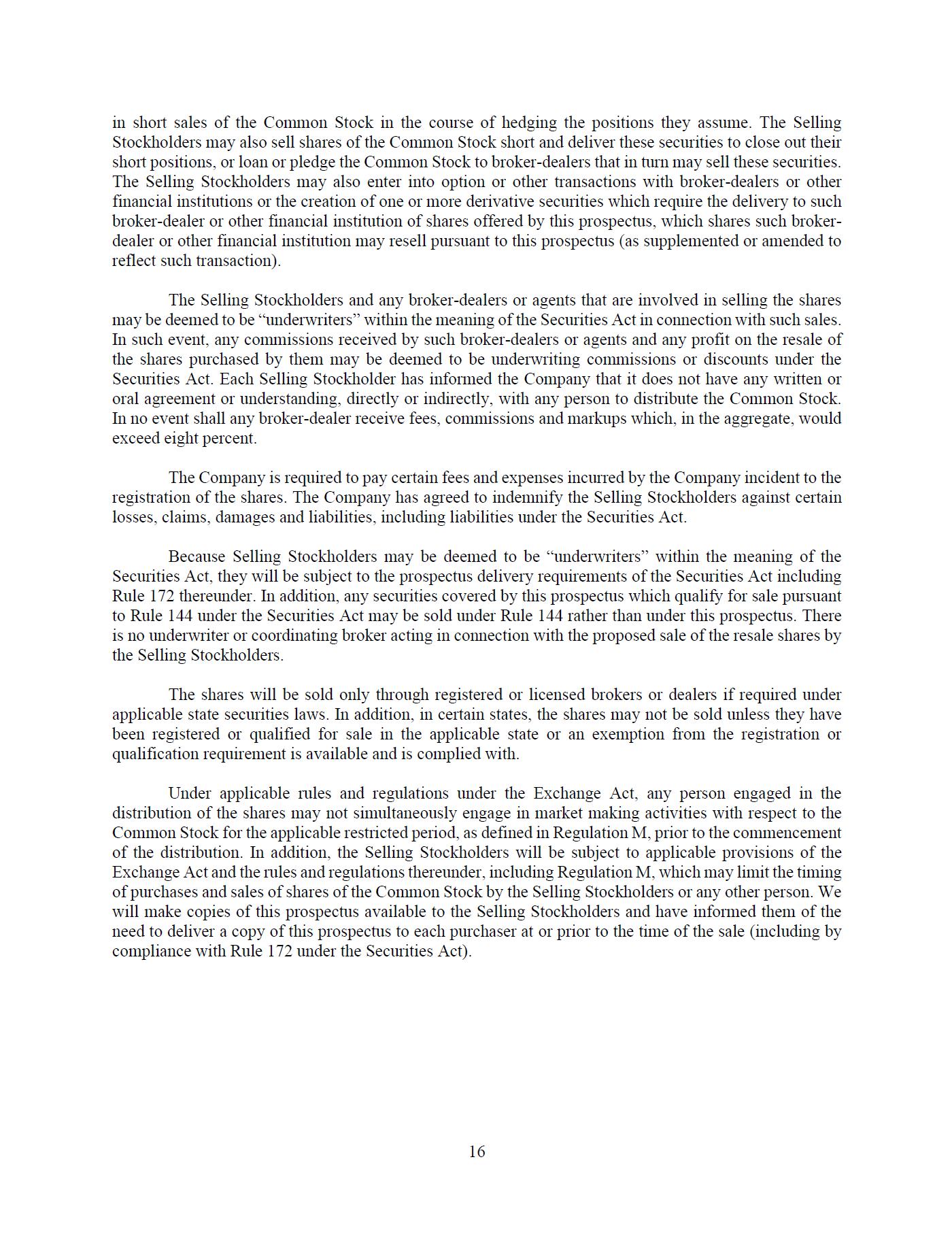 in short sales of the Common Stock in the course of hedging the positions they assume. The Selling Stockholders may also sell shares of the Common Stock short and deliver these securities to close out their short positions, or loan or pledge the Common Stock to broker-dealers that in turn may sell these securities. The Selling Stockholders may also enter into option or other transactions with broker-dealers or other financial institutions or the creation of one or more derivative securities which require the delivery to such broker-dealer or other financial institution of shares offered by this prospectus, which shares such broker-dealer or other financial institution may resell pursuant to this prospectus (as supplemented or amended to reflect such transaction).

The Selling Stockholders and any broker-dealers or agents that are involved in selling the shares may be deemed to be “underwriters” within the meaning of the Securities Act in connection with such sales. In such event, any commissions received by such broker-dealers or agents and any profit on the resale of the shares purchased by them may be deemed to be underwriting commissions or discounts under the Securities Act. Each Selling Stockholder has informed the Company that it does not have any written or oral agreement or understanding, directly or indirectly, with any person to distribute the Common Stock. In no event shall any broker-dealer receive fees, commissions and markups which, in the aggregate, would exceed eight percent.

The Company is required to pay certain fees and expenses incurred by the Company incident to the registration of the shares. The Company has agreed to indemnify the Selling Stockholders against certain losses, claims, damages and liabilities, including liabilities under the Securities Act.

Because Selling Stockholders may be deemed to be “underwriters” within the meaning of the Securities Act, they will be subject to the prospectus delivery requirements of the Securities Act including Rule 172 thereunder. In addition, any securities covered by this prospectus which qualify for sale pursuant to Rule 144 under the Securities Act may be sold under Rule 144 rather than under this prospectus. There is no underwriter or coordinating broker acting in connection with the proposed sale of the resale shares by the Selling Stockholders.

The shares will be sold only through registered or licensed brokers or dealers if required under applicable state securities laws. In addition, in certain states, the shares may not be sold unless they have been registered or qualified for sale in the applicable state or an exemption from the registration or qualification requirement is available and is complied with.

Under applicable rules and regulations under the Exchange Act, any person engaged in the distribution of the shares may not simultaneously engage in market making activities with respect to the Common Stock for the applicable restricted period, as defined in Regulation M, prior to the commencement of the distribution. In addition, the Selling Stockholders will be subject to applicable provisions of the Exchange Act and the rules and regulations thereunder, including Regulation M, which may limit the timing of purchases and sales of shares of the Common Stock by the Selling Stockholders or any other person. We will make copies of this prospectus available to the Selling Stockholders and have informed them of the need to deliver a copy of this prospectus to each purchaser at or prior to the time of the sale (including by compliance with Rule 172 under the Securities Act).

16